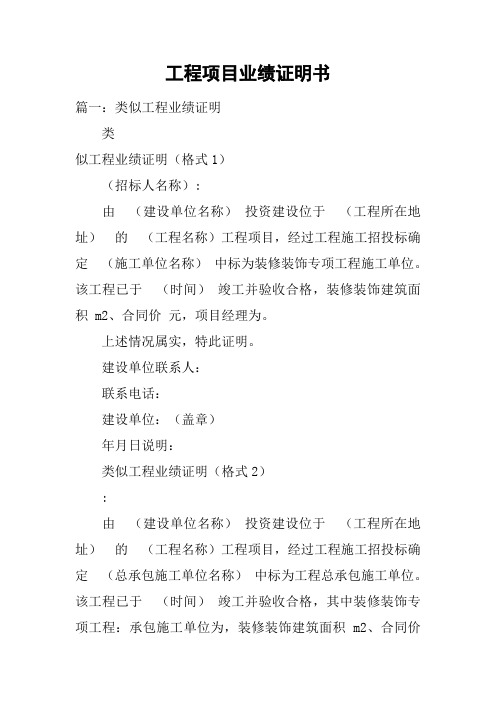 工程项目业绩证明书

篇一：类似工程业绩证明

类

似工程业绩证明（格式 1）

（招标人名称）：

由 （建设单位名称） 投资建设位于 （工程所在地址） 的 （工程名称）工程项目，经过工程施工招投标确定 （施工单位名称） 中标为装修装饰专项工程施工单位。该工程已于 （时间） 竣工并验收合格，装修装饰建筑面积 m2、合同价 元，项目经理为。

上述情况属实，特此证明。

建设单位联系人：

联系电话：

建设单位：（盖章）

年月日说明：

类似工程业绩证明（格式 2）

：

由 （建设单位名称） 投资建设位于 （工程所在地址） 的 （工程名称）工程项目，经过工程施工招投标确定 （总承包施工单位名称） 中标为工程总承包施工单位。该工程已于 （时间） 竣工并验收合格，其中装修装饰专项工程：承包施工单位为，装修装饰建筑面积 m2、合同价